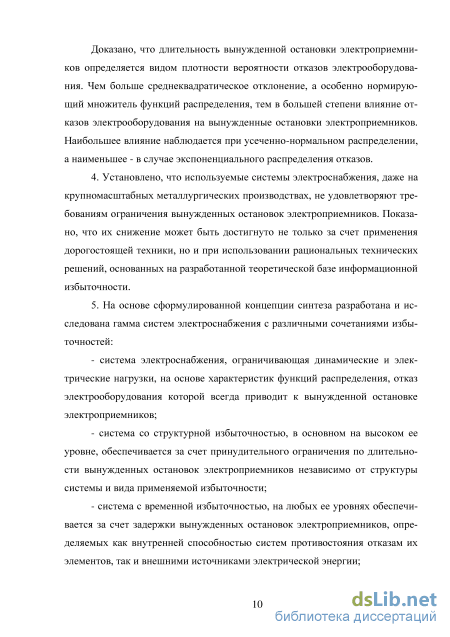 Доказано, что длительность вынужденной остановки электроприемников определяется видом плотности вероятности отказов электрооборудования. Чем больше среднеквадратическое отклонение, а особенно нормирующий множитель функций распределения, тем в большей степени влияние отказов электрооборудования на вынужденные остановки электроприемников. Наибольшее влияние наблюдается при усеченно-нормальном распределении, а наименьшее - в случае экспоненциального распределения отказов.

4. Установлено, что используемые системы электроснабжения, даже на крупномасштабных металлургических производствах, не удовлетворяют требованиям ограничения вынужденных остановок электроприемников. Показано, что их снижение может быть достигнуто не только за счет применения дорогостоящей техники, но и при использовании рациональных технических решений, основанных на разработанной теоретической базе информационной избыточности.

5. На основе сформулированной концепции синтеза разработана и исследована гамма систем электроснабжения с различными сочетаниями избыточностей:

- система электроснабжения, ограничивающая динамические и электрические нагрузки, на основе характеристик функций распределения, отказ электрооборудования которой всегда приводит к вынужденной остановке электроприемников;

- система со структурной избыточностью, в основном на высоком ее уровне, обеспечивается за счет принудительного ограничения по длительности вынужденных остановок электроприемников независимо от структуры системы и вида применяемой избыточности;

- система с временной избыточностью, на любых ее уровнях обеспечивается за счет задержки вынужденных остановок электроприемников, определяемых как внутренней способностью систем противостояния отказам их элементов, так и внешними источниками электрической энергии;

10

dsLib.net
библиотека диссертаций